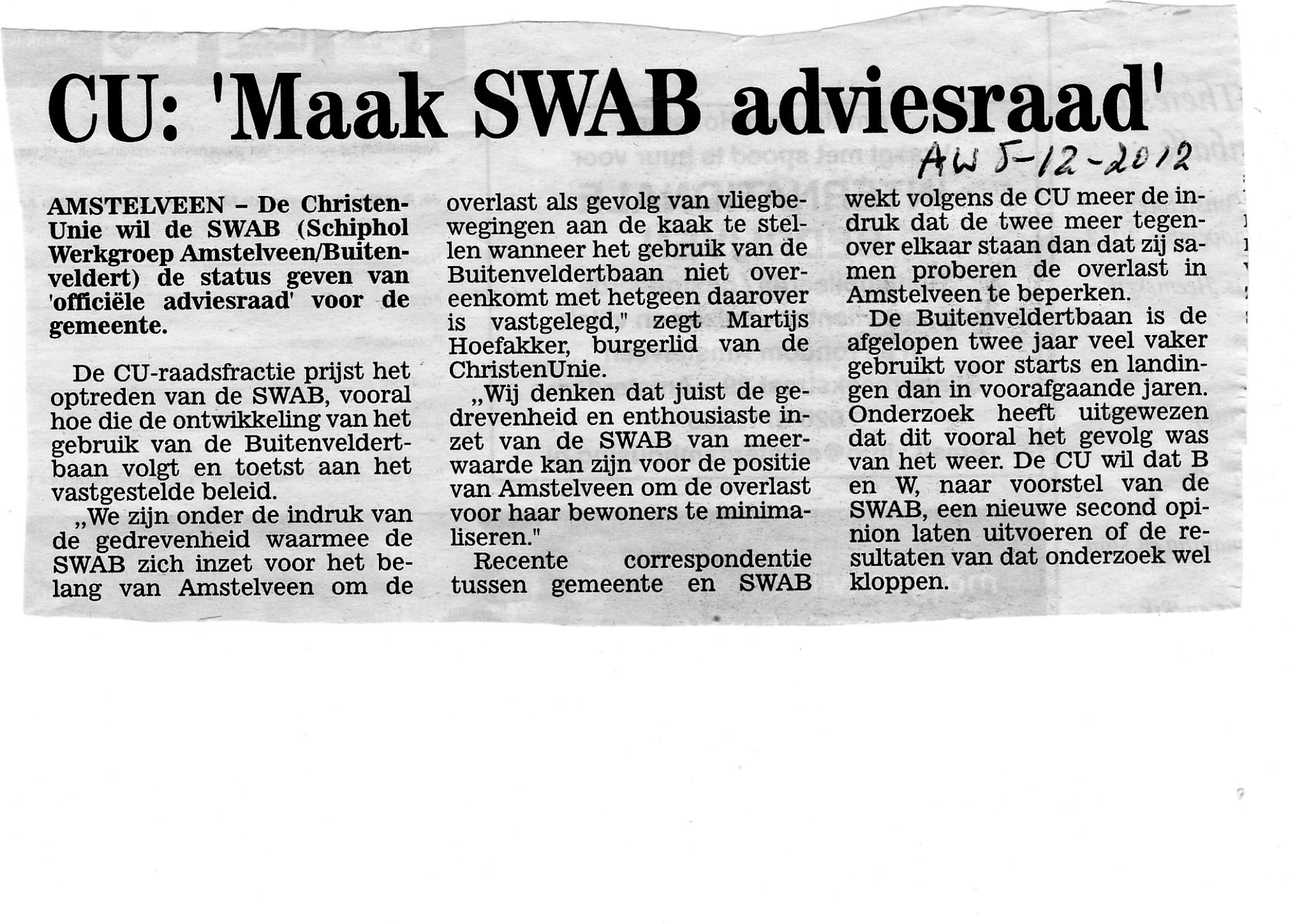 CU: 'Maak SWAB adviesraad'

AW 5-12-2012

AMSTELVEEN - De ChristenUnie wil de SWAB (Schiphol Werkgroep Amstelveen/Buitenveldert) de status geven van 'officiële adviesraad' voor de gemeente.

De CU-raadsfractie prijst het optreden van de SWAB, vooral hoe die de ontwikkeling van het gebruik van de Buitenveldertbaan volgt en toetst aan het vastgestelde beleid.

„We zijn onder de indruk van de gedrevenheid waarmee de SWAB zich inzet voor het belang van Amstelveen om de overlast als gevolg van vliegbewegingen aan de kaak te stellen wanneer het gebruik van de Buitenveldertbaan niet overeenkomt met hetgeen daarover is vastgelegd," zegt Martijs Hoefakker, burgerlid van de ChristenUnie.

„Wij denken dat juist de gedrevenheid en enthousiaste inzet van de SWAB van meerwaarde kan zijn voor de positie van Amstelveen om de overlast voor haar bewoners te minimaliseren."

Recente correspondentie tussen gemeente en SWAB wekt volgens de CU meer de indruk dat de twee meer tegenover elkaar staan dan dat zij samen proberen de overlast in Amstelveen te beperken.

De Buitenveldertbaan is de afgelopen twee jaar veel vaker gebruikt voor starts en landingen dan in voorafgaande jaren. Onderzoek heeft uitgewezen dat dit vooral het gevolg was van het weer. De CU wil dat B en W, naar voorstel van de SWAB, een nieuwe second opinion laten uitvoeren of de resultaten van dat onderzoek wel kloppen.